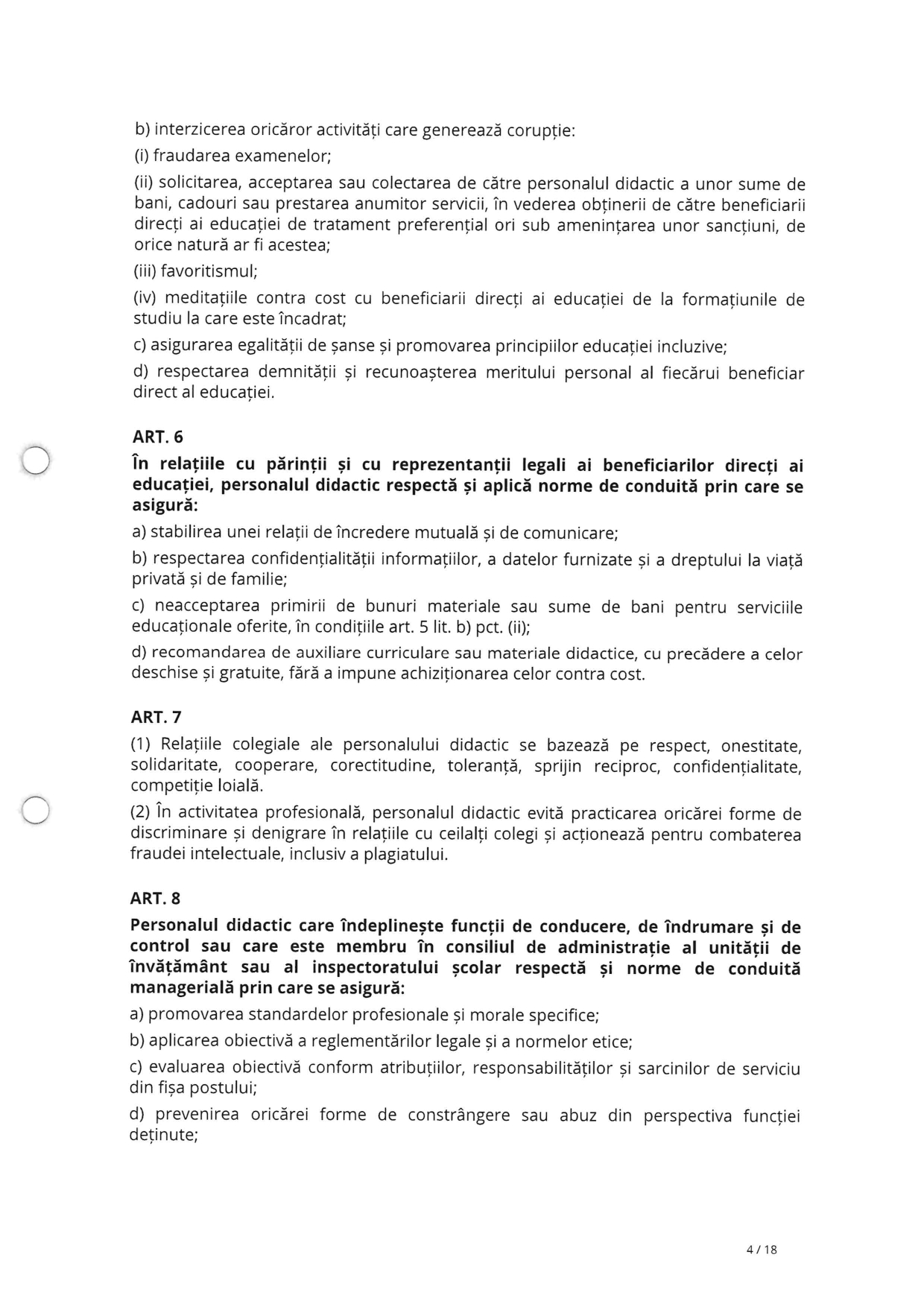 b) interzicerea oricăror activități care generează corupție:

(i) fraudarea examenelor;

(ii) solicitarea, acceptarea sau colectarea de către personalul didactic a unor sume de bani, cadouri sau prestarea anumitor servicii, în vederea obținerii de către beneficiarii direcți ai educației de tratament preferențial ori sub amenințarea unor sancțiuni, de orice natură ar fi acestea;

(iii) favoritismul;

(iv) meditațiile contra cost cu beneficiarii direcți ai educației de la formațiunile de studiu la care este încadrat;

c) asigurarea egalității de șanse și promovarea principiilor educației incluzive;

d) respectarea demnității și recunoașterea meritului personal al fiecărui beneficiar direct al educației.

ART. 6

În relațiile cu părinții și cu reprezentanții legali ai beneficiarilor direcți ai educației, personalul didactic respectă și aplică norme de conduită prin care se asigură:

a) stabilirea unei relații de încredere mutuală și de comunicare;

b) respectarea confidențialității informațiilor, a datelor furnizate și a dreptului la viață privată și de familie;

c) neacceptarea primirii de bunuri materiale sau sume de bani pentru serviciile educaționale oferite, în condițiile art. 5 lit. b) pct. (ii);

d) recomandarea de auxiliare curriculare sau materiale didactice, cu precădere a celor deschise și gratuite, fără a impune achiziționarea celor contra cost.

ART. 7

(1) Relațiile colegiale ale personalului didactic se bazează pe respect, onestitate, solidaritate, cooperare, corectitudine, toleranță, sprijin reciproc, confidențialitate, competiție loială.

(2) În activitatea profesională, personalul didactic evită practicarea oricărei forme de discriminare și denigrare în relațiile cu ceilalți colegi și acționează pentru combaterea fraudei intelectuale, inclusiv a plagiatului.

ART. 8

Personalul didactic care îndeplinește funcții de conducere, de îndrumare și de control sau care este membru în consiliul de administrație al unității de învățământ sau al inspectoratului școlar respectă și norme de conduită managerială prin care se asigură:

a) promovarea standardelor profesionale și morale specifice;

b) aplicarea obiectivă a reglementărilor legale și a normelor etice;

c) evaluarea obiectivă conform atribuțiilor, responsabilităților și sarcinilor de serviciu din fișa postului;

d) prevenirea oricărei forme de constrângere sau abuz din perspectiva funcției deținute;

4 / 18